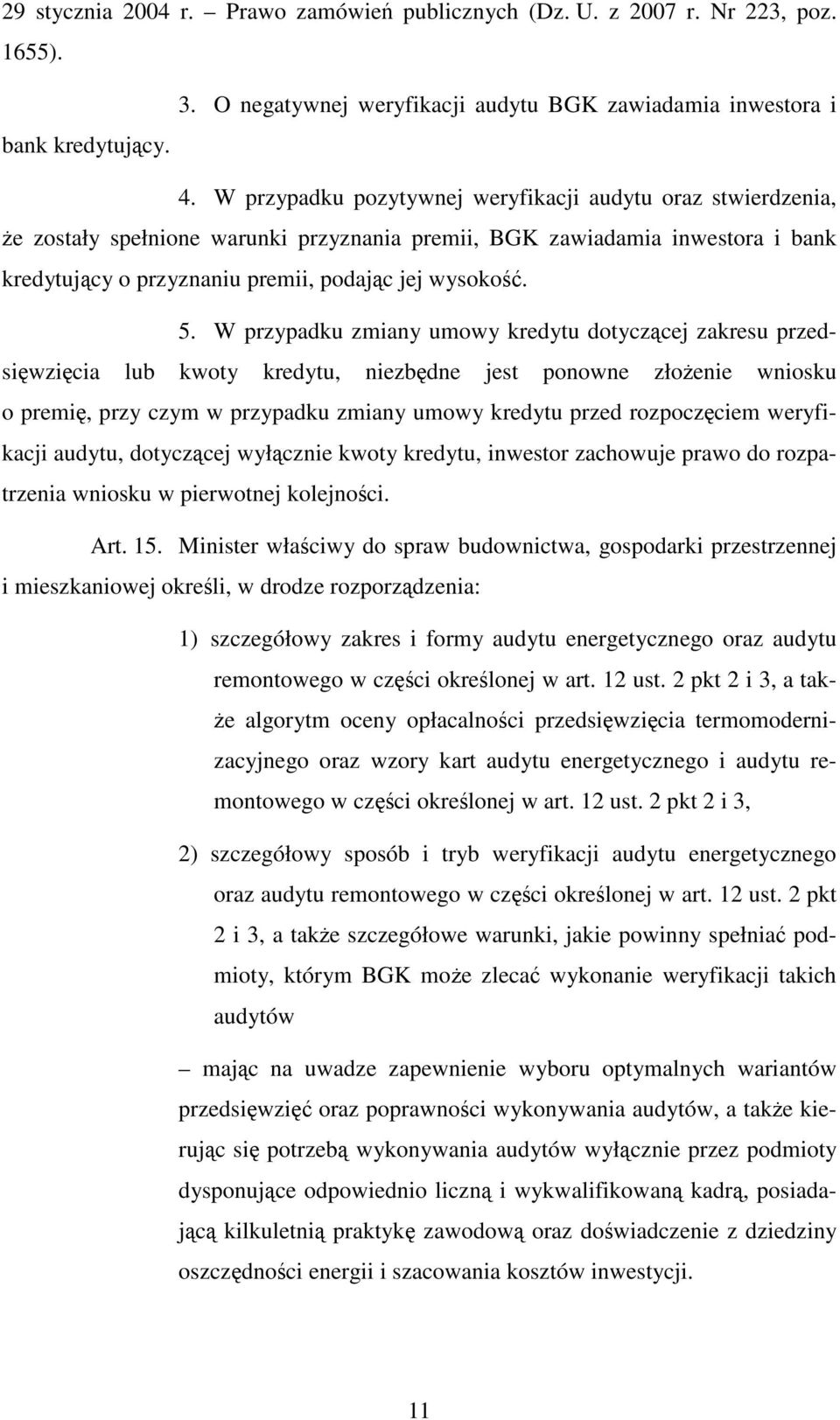 29 stycznia 2004 r. – Prawo zamówień publicznych (Dz. U. z 2007 r. Nr 223, poz. 1655).

3. O negatywnej weryfikacji audytu BGK zawiadamia inwestora i bank kredytujący.

4. W przypadku pozytywnej weryfikacji audytu oraz stwierdzenia, że zostały spełnione warunki przyznania premii, BGK zawiadamia inwestora i bank kredytujący o przyznaniu premii, podając jej wysokość.

5. W przypadku zmiany umowy kredytu dotyczącej zakresu przedsięwzięcia lub kwoty kredytu, niezbędne jest ponowne złożenie wniosku o premię, przy czym w przypadku zmiany umowy kredytu przed rozpoczęciem weryfikacji audytu, dotyczącej wyłącznie kwoty kredytu, inwestor zachowuje prawo do rozpatrzenia wniosku w pierwotnej kolejności.

Art. 15. Minister właściwy do spraw budownictwa, gospodarki przestrzennej i mieszkaniowej określi, w drodze rozporządzenia:

1) szczegółowy zakres i formy audytu energetycznego oraz audytu remontowego w części określonej w art. 12 ust. 2 pkt 2 i 3, a także algorytm oceny opłacalności przedsięwzięcia termomodernizacyjnego oraz wzory kart audytu energetycznego i audytu remontowego w części określonej w art. 12 ust. 2 pkt 2 i 3,

2) szczegółowy sposób i tryb weryfikacji audytu energetycznego oraz audytu remontowego w części określonej w art. 12 ust. 2 pkt 2 i 3, a także szczegółowe warunki, jakie powinny spełniać podmioty, którym BGK może zlecać wykonanie weryfikacji takich audytów

– mając na uwadze zapewnienie wyboru optymalnych wariantów przedsięwzięć oraz poprawności wykonywania audytów, a także kierując się potrzebą wykonywania audytów wyłącznie przez podmioty dysponujące odpowiednio liczną i wykwalifikowaną kadrą, posiadającą kilkuletnią praktykę zawodową oraz doświadczenie z dziedziny oszczędności energii i szacowania kosztów inwestycji.

11